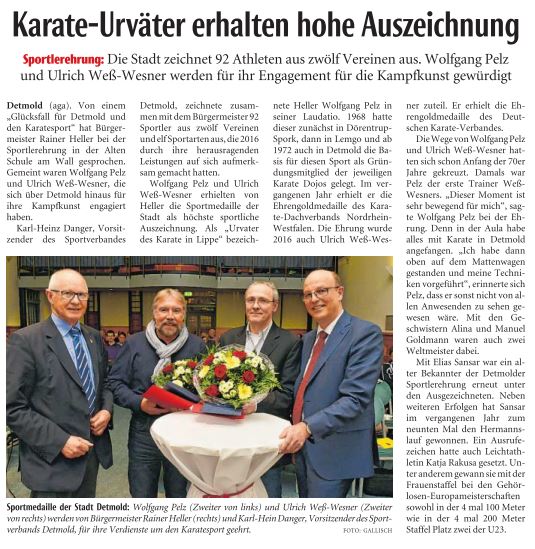 Karate-Urväter erhalten hohe Auszeichnung

Sportlerehrung: Die Stadt zeichnet 92 Athleten aus zwölf Vereinen aus. Wolfgang Pelz und Ulrich Weß-Wesner werden für ihr Engagement für die Kampfkunst gewürdigt

Detmold (aga). Von einem „Glücksfall für Detmold und den Karatesport" hat Bürgermeister Rainer Heller bei der Sportlerehrung in der Alten Schule am Wall gesprochen. Gemeint waren Wolfgang Pelz und Ulrich Weß-Wesner, die sich über Detmold hinaus für ihre Kampfkunst engagiert haben.

Karl-Heinz Danger, Vorsitzender des Sportverbandes Detmold, zeichnete zusammen mit dem Bürgermeister 92 Sportler aus zwölf Vereinen und elf Sportarten aus, die 2016 durch ihre herausragenden Leistungen auf sich aufmerksam gemacht hatten.

Wolfgang Pelz und Ulrich Weß-Wesner erhielten von Heller die Sportmedaille der Stadt als höchste sportliche Auszeichnung. Als „Urvater des Karate in Lippe" bezeichnete Heller Wolfgang Pelz in seiner Laudatio. 1968 hatte dieser zunächst in Dörentrup-Spork, dann in Lemgo und ab 1972 auch in Detmold die Basis für diesen Sport als Gründungsmitglied der jeweiligen Karate Dojos gelegt. Im vergangenen Jahr erhielt er die Ehrengoldmedaille des Karate-Dachverbands Nordrhein-Westfalen. Die Ehrung wurde 2016 auch Ulrich Weß-Wesner zuteil. Er erhielt die Ehrengoldmedaille des Deutschen Karate-Verbandes.

Die Wege von Wolfgang Pelz und Ulrich Weß-Wesner hatten sich schon Anfang der 70er Jahre gekreuzt. Damals war Pelz der erste Trainer Weß-Wesners. „Dieser Moment ist sehr bewegend für mich", sagte Wolfgang Pelz bei der Ehrung. Denn in der Aula habe alles mit Karate in Detmold angefangen. „Ich habe dann oben auf dem Mattenwagen gestanden und meine Techniken vorgeführt", erinnerte sich Pelz, dass er sonst nicht von allen Anwesenden zu sehen gewesen wäre. Mit den Geschwistern Alina und Manuel Goldmann waren auch zwei Weltmeister dabei.

Mit Elias Sansar war ein alter Bekannter der Detmolder Sportlerehrung erneut unter den Ausgezeichneten. Neben weiteren Erfolgen hat Sansar im vergangenen Jahr zum neunten Mal den Hermannslauf gewonnen. Ein Ausrufezeichen hatte auch Leichtathletin Katja Rakusa gesetzt. Unter anderem gewann sie mit der Frauenstaffel bei den Gehörlosen-Europameisterschaften sowohl in der 4 mal 100 Meter wie in der 4 mal 200 Meter Staffel Platz zwei der U23.

Sportmedaille der Stadt Detmold: Wolfgang Pelz (Zweiter von links) und Ulrich Weß-Wesner (Zweiter von rechts) werden von Bürgermeister Rainer Heller (rechts) und Karl-Hein Danger, Vorsitzender des Sportverbands Detmold, für ihre Verdienste um den Karatesport geehrt. FOTO: GALLISCH